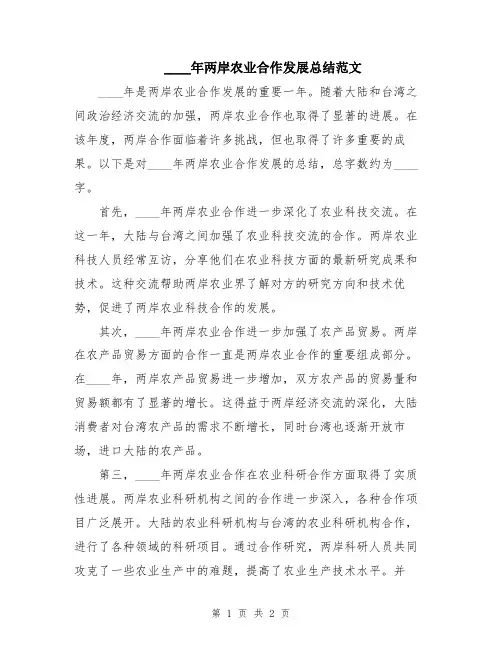 ____年两岸农业合作发展总结范文

____年是两岸农业合作发展的重要一年。随着大陆和台湾之间政治经济交流的加强，两岸农业合作也取得了显著的进展。在该年度，两岸合作面临着许多挑战，但也取得了许多重要的成果。以下是对____年两岸农业合作发展的总结，总字数约为____字。

首先，____年两岸农业合作进一步深化了农业科技交流。在这一年，大陆与台湾之间加强了农业科技交流的合作。两岸农业科技人员经常互访，分享他们在农业科技方面的最新研究成果和技术。这种交流帮助两岸农业界了解对方的研究方向和技术优势，促进了两岸农业科技合作的发展。

其次，____年两岸农业合作进一步加强了农产品贸易。两岸在农产品贸易方面的合作一直是两岸农业合作的重要组成部分。在____年，两岸农产品贸易进一步增加，双方农产品的贸易量和贸易额都有了显著的增长。这得益于两岸经济交流的深化，大陆消费者对台湾农产品的需求不断增长，同时台湾也逐渐开放市场，进口大陆的农产品。

第三，____年两岸农业合作在农业科研合作方面取得了实质性进展。两岸农业科研机构之间的合作进一步深入，各种合作项目广泛展开。大陆的农业科研机构与台湾的农业科研机构合作，进行了各种领域的科研项目。通过合作研究，两岸科研人员共同攻克了一些农业生产中的难题，提高了农业生产技术水平。并

第 1 页 共 2 页